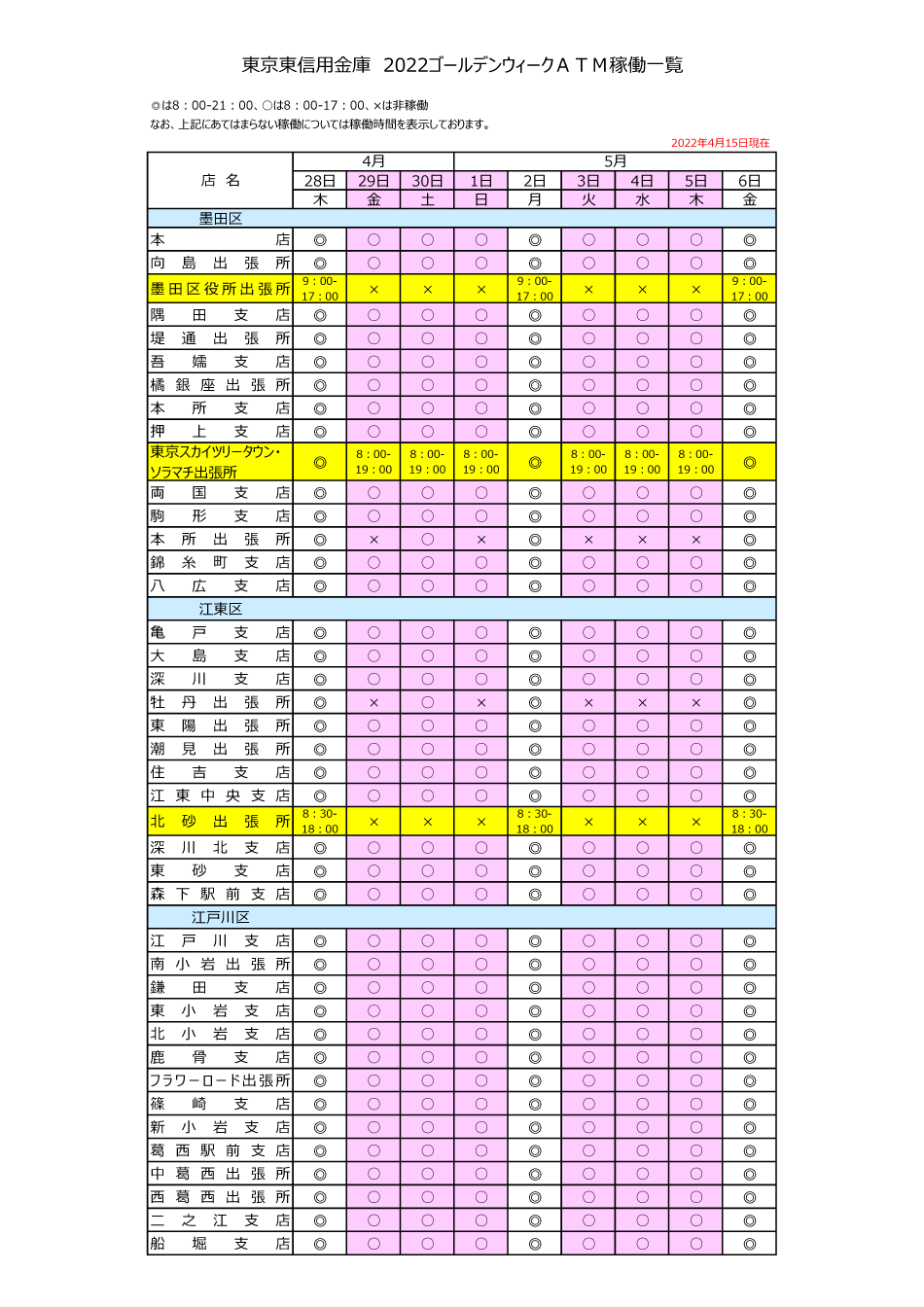 東京東信用金庫 2022ゴールデンウィークＡＴＭ稼働一覧

◎は8：00-21：00、○は8：00-17：00、×は非稼働
なお、上記にあてはまらない稼働については稼働時間を表示しております。

2022年4月15日現在

| 店名 | 4月 | | | 5月 | | | | | |
|---|---|---|---|---|---|---|---|---|---|
| | 28日 | 29日 | 30日 | 1日 | 2日 | 3日 | 4日 | 5日 | 6日 |
| | 木 | 金 | 土 | 日 | 月 | 火 | 水 | 木 | 金 |
| 墨田区 | | | | | | | | | |
| 本店 | ◎ | ○ | ○ | ○ | ◎ | ○ | ○ | ○ | ◎ |
| 向島出張所 | ◎ | ○ | ○ | ○ | ◎ | ○ | ○ | ○ | ◎ |
| 墨田区役所出張所 | 9：00-17：00 | × | × | × | 9：00-17：00 | × | × | × | 9：00-17：00 |
| 隅田支店 | ◎ | ○ | ○ | ○ | ◎ | ○ | ○ | ○ | ◎ |
| 堤通出張所 | ◎ | ○ | ○ | ○ | ◎ | ○ | ○ | ○ | ◎ |
| 吾嬬支店 | ◎ | ○ | ○ | ○ | ◎ | ○ | ○ | ○ | ◎ |
| 橘銀座出張所 | ◎ | ○ | ○ | ○ | ◎ | ○ | ○ | ○ | ◎ |
| 本所支店 | ◎ | ○ | ○ | ○ | ◎ | ○ | ○ | ○ | ◎ |
| 押上支店 | ◎ | ○ | ○ | ○ | ◎ | ○ | ○ | ○ | ◎ |
| 東京スカイツリータウン・ソラマチ出張所 | ◎ | 8：00-19：00 | 8：00-19：00 | 8：00-19：00 | ◎ | 8：00-19：00 | 8：00-19：00 | 8：00-19：00 | ◎ |
| 両国支店 | ◎ | ○ | ○ | ○ | ◎ | ○ | ○ | ○ | ◎ |
| 駒形支店 | ◎ | ○ | ○ | ○ | ◎ | ○ | ○ | ○ | ◎ |
| 本所出張所 | ◎ | × | ○ | × | ◎ | × | × | × | ◎ |
| 錦糸町支店 | ◎ | ○ | ○ | ○ | ◎ | ○ | ○ | ○ | ◎ |
| 八広支店 | ◎ | ○ | ○ | ○ | ◎ | ○ | ○ | ○ | ◎ |
| 江東区 | | | | | | | | | |
| 亀戸支店 | ◎ | ○ | ○ | ○ | ◎ | ○ | ○ | ○ | ◎ |
| 大島支店 | ◎ | ○ | ○ | ○ | ◎ | ○ | ○ | ○ | ◎ |
| 深川支店 | ◎ | ○ | ○ | ○ | ◎ | ○ | ○ | ○ | ◎ |
| 牡丹出張所 | ◎ | × | ○ | × | ◎ | × | × | × | ◎ |
| 東陽出張所 | ◎ | ○ | ○ | ○ | ◎ | ○ | ○ | ○ | ◎ |
| 潮見出張所 | ◎ | ○ | ○ | ○ | ◎ | ○ | ○ | ○ | ◎ |
| 住吉支店 | ◎ | ○ | ○ | ○ | ◎ | ○ | ○ | ○ | ◎ |
| 江東中央支店 | ◎ | ○ | ○ | ○ | ◎ | ○ | ○ | ○ | ◎ |
| 北砂出張所 | 8：30-18：00 | × | × | × | 8：30-18：00 | × | × | × | 8：30-18：00 |
| 深川北支店 | ◎ | ○ | ○ | ○ | ◎ | ○ | ○ | ○ | ◎ |
| 東砂支店 | ◎ | ○ | ○ | ○ | ◎ | ○ | ○ | ○ | ◎ |
| 森下駅前支店 | ◎ | ○ | ○ | ○ | ◎ | ○ | ○ | ○ | ◎ |
| 江戸川区 | | | | | | | | | |
| 江戸川支店 | ◎ | ○ | ○ | ○ | ◎ | ○ | ○ | ○ | ◎ |
| 南小岩出張所 | ◎ | ○ | ○ | ○ | ◎ | ○ | ○ | ○ | ◎ |
| 鎌田支店 | ◎ | ○ | ○ | ○ | ◎ | ○ | ○ | ○ | ◎ |
| 東小岩支店 | ◎ | ○ | ○ | ○ | ◎ | ○ | ○ | ○ | ◎ |
| 北小岩支店 | ◎ | ○ | ○ | ○ | ◎ | ○ | ○ | ○ | ◎ |
| 鹿骨支店 | ◎ | ○ | ○ | ○ | ◎ | ○ | ○ | ○ | ◎ |
| フラワーロード出張所 | ◎ | ○ | ○ | ○ | ◎ | ○ | ○ | ○ | ◎ |
| 篠崎支店 | ◎ | ○ | ○ | ○ | ◎ | ○ | ○ | ○ | ◎ |
| 新小岩支店 | ◎ | ○ | ○ | ○ | ◎ | ○ | ○ | ○ | ◎ |
| 葛西駅前支店 | ◎ | ○ | ○ | ○ | ◎ | ○ | ○ | ○ | ◎ |
| 中葛西出張所 | ◎ | ○ | ○ | ○ | ◎ | ○ | ○ | ○ | ◎ |
| 西葛西出張所 | ◎ | ○ | ○ | ○ | ◎ | ○ | ○ | ○ | ◎ |
| 二之江支店 | ◎ | ○ | ○ | ○ | ◎ | ○ | ○ | ○ | ◎ |
| 船堀支店 | ◎ | ○ | ○ | ○ | ◎ | ○ | ○ | ○ | ◎ |